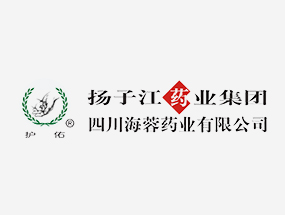 ®
护 佑

扬子江药业集团
四川海蓉药业有限公司